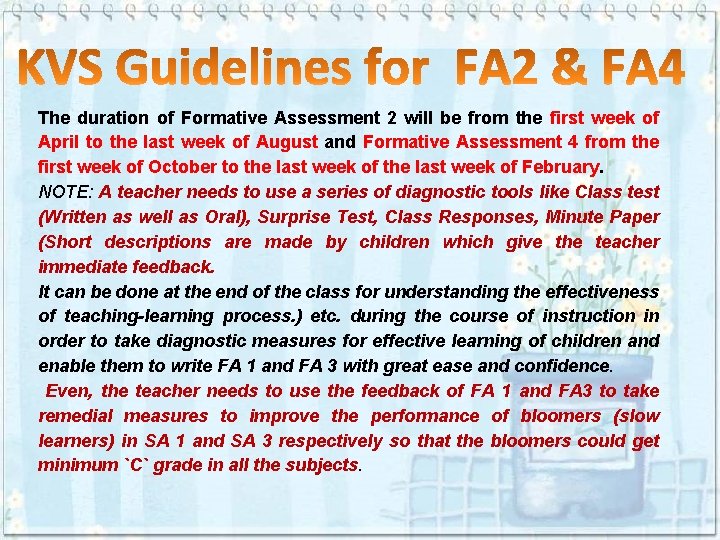 KVS Guidelines for FA2 & FA4

The duration of Formative Assessment 2 will be from the first week of April to the last week of August and Formative Assessment 4 from the first week of October to the last week of the last week of February.

NOTE: A teacher needs to use a series of diagnostic tools like Class test (Written as well as Oral), Surprise Test, Class Responses, Minute Paper (Short descriptions are made by children which give the teacher immediate feedback.

It can be done at the end of the class for understanding the effectiveness of teaching-learning process.) etc. during the course of instruction in order to take diagnostic measures for effective learning of children and enable them to write FA 1 and FA 3 with great ease and confidence.

Even, the teacher needs to use the feedback of FA 1 and FA3 to take remedial measures to improve the performance of bloomers (slow learners) in SA 1 and SA 3 respectively so that the bloomers could get minimum `C` grade in all the subjects.